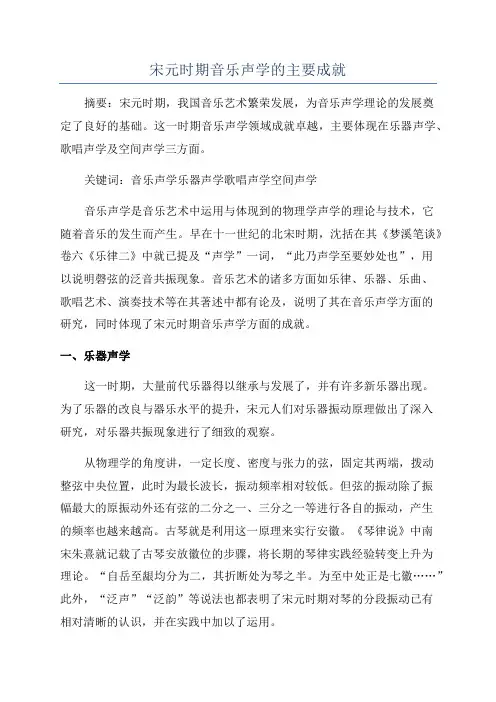 宋元时期音乐声学的主要成就

摘要：宋元时期，我国音乐艺术繁荣发展，为音乐声学理论的发展奠定了良好的基础。这一时期音乐声学领域成就卓越，主要体现在乐器声学、歌唱声学及空间声学三方面。

关键词：音乐声学乐器声学歌唱声学空间声学

音乐声学是音乐艺术中运用与体现到的物理学声学的理论与技术，它随着音乐的发生而产生。早在十一世纪的北宋时期，沈括在其《梦溪笔谈》卷六《乐律二》中就已提及“声学”一词，“此乃声学至要妙处也”，用以说明磬弦的泛音共振现象。音乐艺术的诸多方面如乐律、乐器、乐曲、歌唱艺术、演奏技术等在其著述中都有论及，说明了其在音乐声学方面的研究，同时体现了宋元时期音乐声学方面的成就。

一、乐器声学

这一时期，大量前代乐器得以继承与发展了，并有许多新乐器出现。为了乐器的改良与器乐水平的提升，宋元人们对乐器振动原理做出了深入研究，对乐器共振现象进行了细致的观察。

从物理学的角度讲，一定长度、密度与张力的弦，固定其两端，拨动整弦中央位置，此时为最长波长，振动频率相对较低。但弦的振动除了振幅最大的原振动外还有弦的二分之一、三分之一等进行各自的振动，产生的频率也越来越高。古琴就是利用这一原理来实行安徽。《琴律说》中南宋朱熹就记载了古琴安放徽位的步骤，将长期的琴律实践经验转变上升为理论。“自岳至龈均分为二，其折断处为琴之半。为至中处正是七徽……”此外，“泛声”“泛韵”等说法也都表明了宋元时期对琴的分段振动已有相对清晰的认识，并在实践中加以了运用。